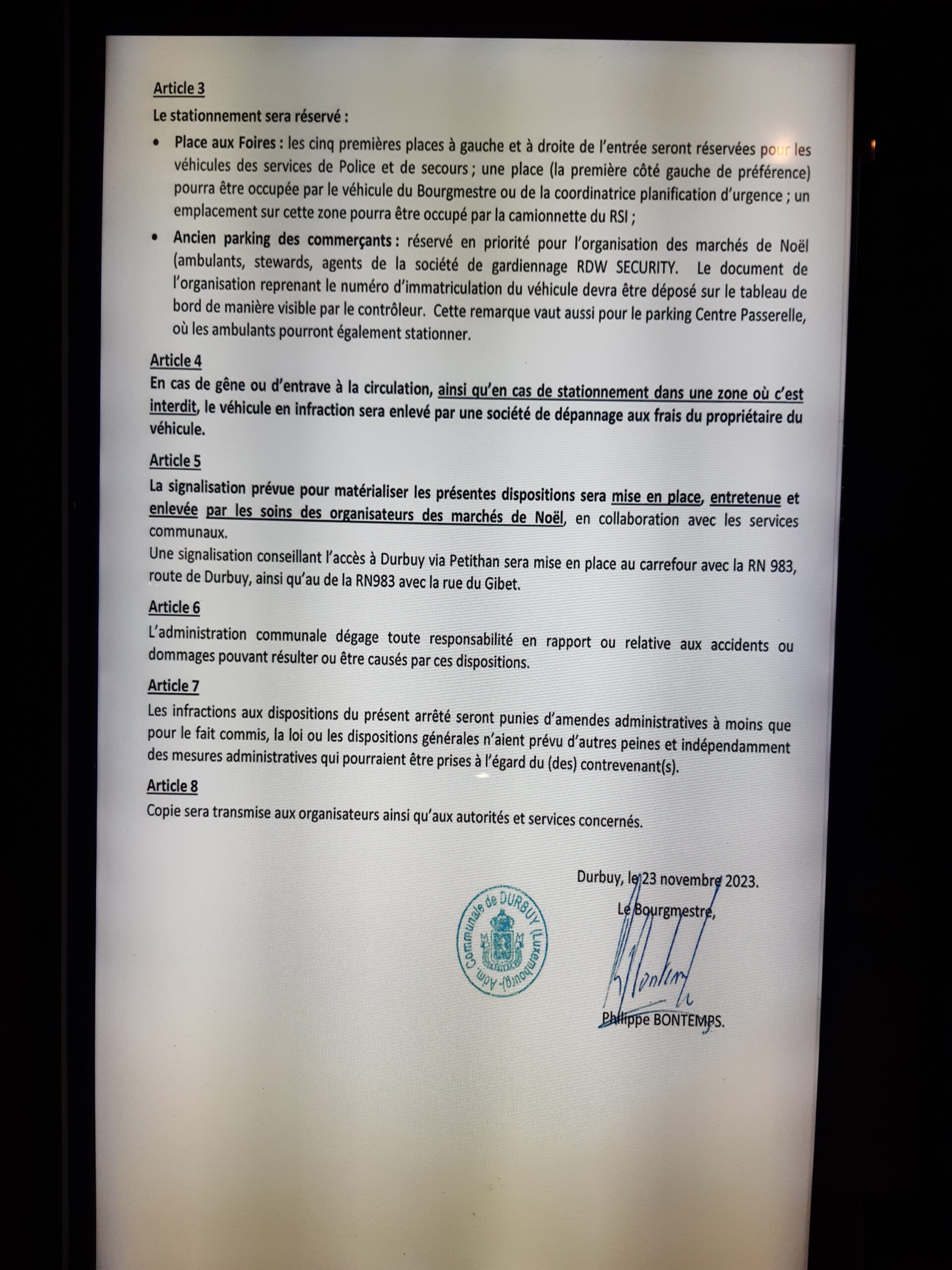 Article 3

Le stationnement sera réservé :

• Place aux Foires : les cinq premières places à gauche et à droite de l'entrée seront réservées pour les véhicules des services de Police et de secours ; une place (la première côté gauche de préférence) pourra être occupée par le véhicule du Bourgmestre ou de la coordinatrice planification d'urgence ; un emplacement sur cette zone pourra être occupé par la camionnette du RSI ;

• Ancien parking des commerçants : réservé en priorité pour l'organisation des marchés de Noël (ambulants, stewards, agents de la société de gardiennage RDW SECURITY. Le document de l'organisation reprenant le numéro d'immatriculation du véhicule devra être déposé sur le tableau de bord de manière visible par le contrôleur. Cette remarque vaut aussi pour le parking Centre Passerelle, où les ambulants pourront également stationner.

Article 4

En cas de gêne ou d'entrave à la circulation, ainsi qu'en cas de stationnement dans une zone où c'est interdit, le véhicule en infraction sera enlevé par une société de dépannage aux frais du propriétaire du véhicule.

Article 5

La signalisation prévue pour matérialiser les présentes dispositions sera mise en place, entretenue et enlevée par les soins des organisateurs des marchés de Noël, en collaboration avec les services communaux.
Une signalisation conseillant l'accès à Durbuy via Petithan sera mise en place au carrefour avec la RN 983, route de Durbuy, ainsi qu'au de la RN983 avec la rue du Gibet.

Article 6

L'administration communale dégage toute responsabilité en rapport ou relative aux accidents ou dommages pouvant résulter ou être causés par ces dispositions.

Article 7

Les infractions aux dispositions du présent arrêté seront punies d'amendes administratives à moins que pour le fait commis, la loi ou les dispositions générales n'aient prévu d'autres peines et indépendamment des mesures administratives qui pourraient être prises à l'égard du (des) contrevenant(s).

Article 8

Copie sera transmise aux organisateurs ainsi qu'aux autorités et services concernés.

Durbuy, le 23 novembre 2023.

Le Bourgmestre,

Adm. Communale de DURBUY (Luxembourg)

Philippe BONTEMPS.